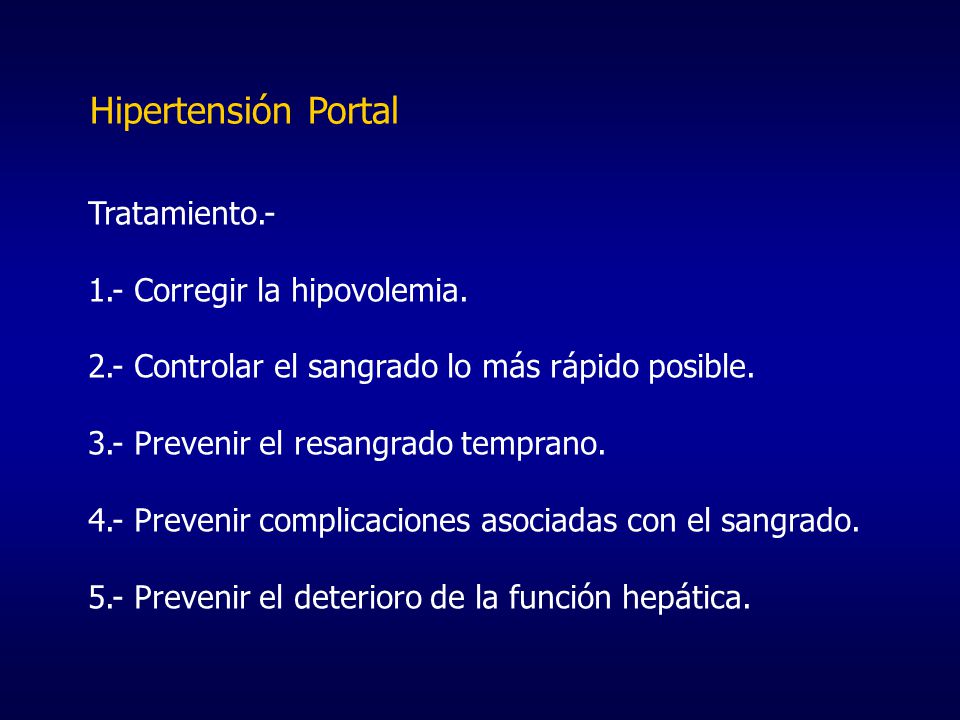 Hipertensión Portal

Tratamiento.-

1.- Corregir la hipovolemia.

2.- Controlar el sangrado lo más rápido posible.

3.- Prevenir el resangrado temprano.

4.- Prevenir complicaciones asociadas con el sangrado.

5.- Prevenir el deterioro de la función hepática.